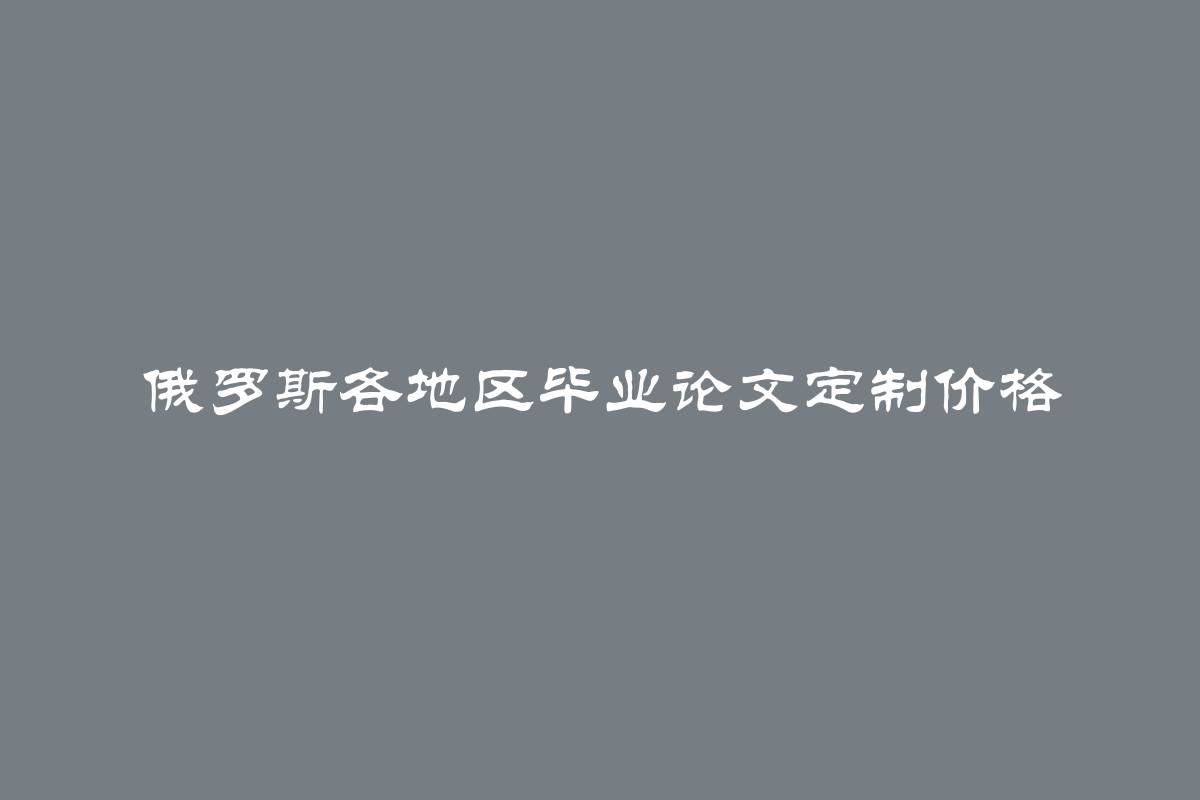 俄罗斯各地区毕业论文定制价格